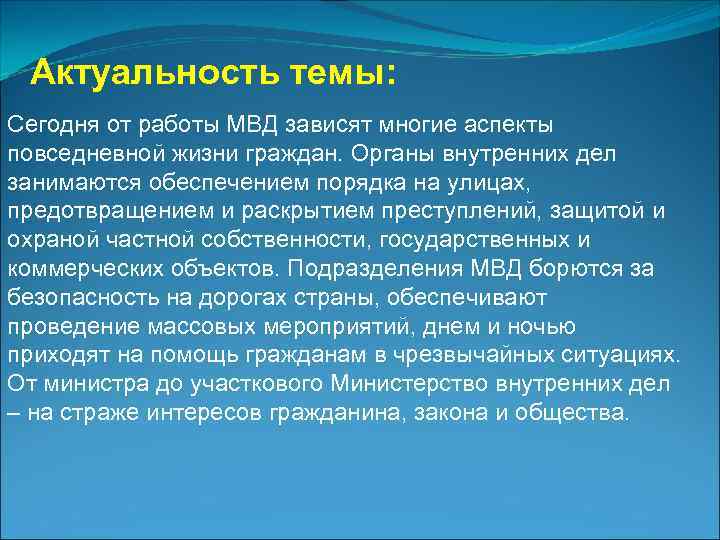 Актуальность темы:

Сегодня от работы МВД зависят многие аспекты повседневной жизни граждан. Органы внутренних дел занимаются обеспечением порядка на улицах, предотвращением и раскрытием преступлений, защитой и охраной частной собственности, государственных и коммерческих объектов. Подразделения МВД борются за безопасность на дорогах страны, обеспечивают проведение массовых мероприятий, днем и ночью приходят на помощь гражданам в чрезвычайных ситуациях. От министра до участкового Министерство внутренних дел – на страже интересов гражданина, закона и общества.